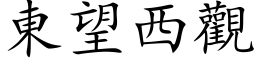 東望西觀